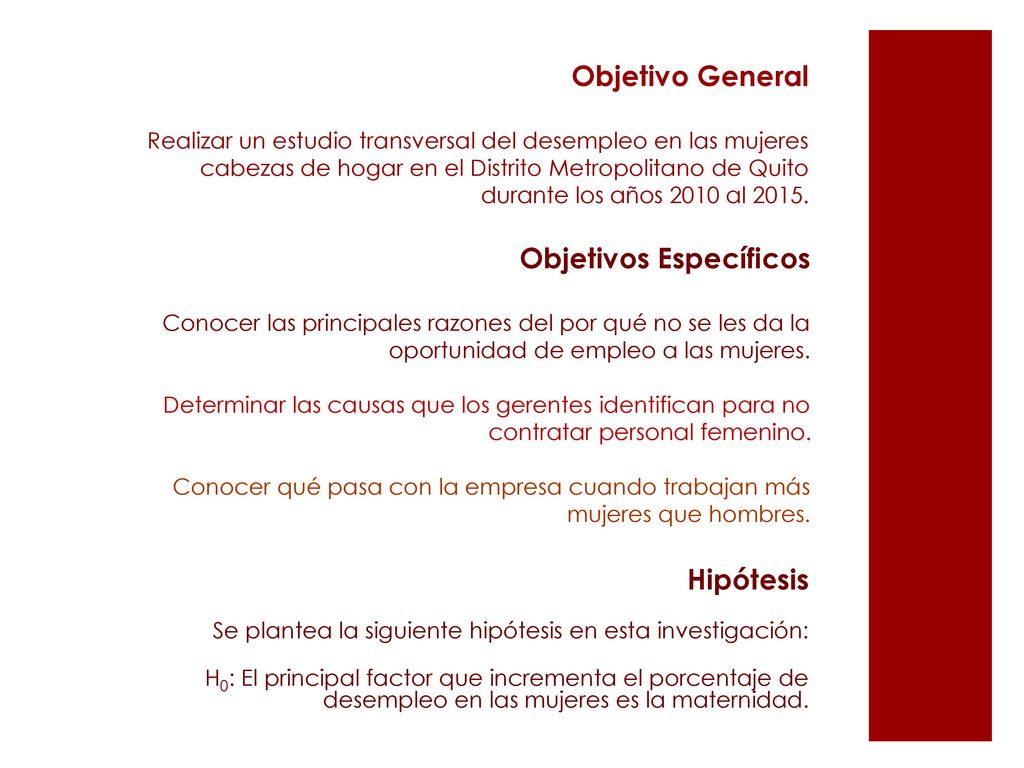 Objetivo General

Realizar un estudio transversal del desempleo en las mujeres cabezas de hogar en el Distrito Metropolitano de Quito durante los años 2010 al 2015.

Objetivos Específicos

Conocer las principales razones del por qué no se les da la oportunidad de empleo a las mujeres.

Determinar las causas que los gerentes identifican para no contratar personal femenino.

Conocer qué pasa con la empresa cuando trabajan más mujeres que hombres.

Hipótesis

Se plantea la siguiente hipótesis en esta investigación:

$H_0$: El principal factor que incrementa el porcentaje de desempleo en las mujeres es la maternidad.